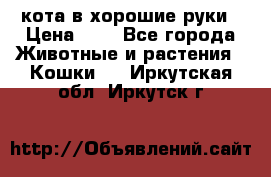 кота в хорошие руки  Цена      Все города Животные и растения  Кошки     Иркутская обл  Иркутск г

http://Объявлений.сайт